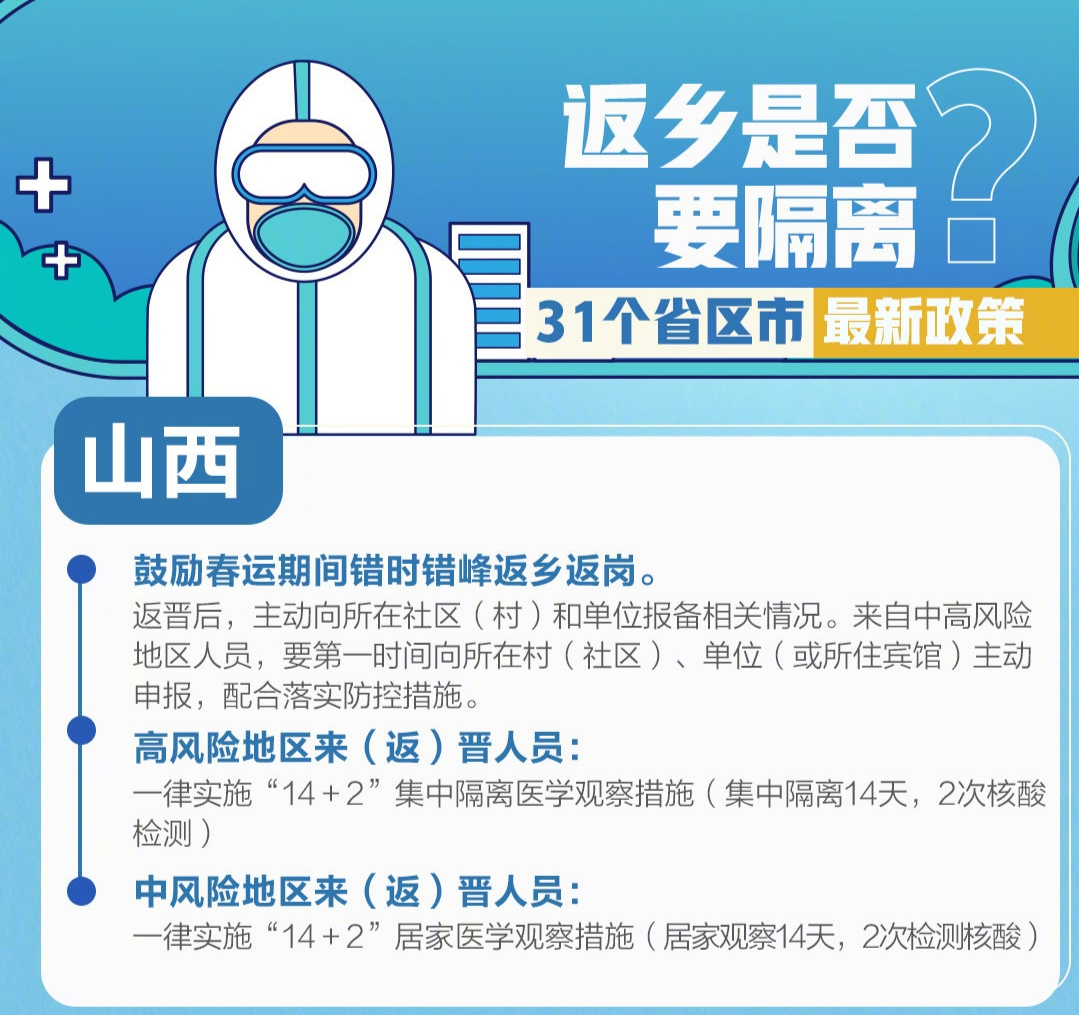 返乡是否要隔离？

31个省区市 最新政策

山西

鼓励春运期间错时错峰返乡返岗。

返晋后，主动向所在社区（村）和单位报备相关情况。来自中高风险地区人员，要第一时间向所在村（社区）、单位（或所住宾馆）主动申报，配合落实防控措施。

高风险地区来（返）晋人员：

一律实施“14+2”集中隔离医学观察措施（集中隔离14天，2次核酸检测）

中风险地区来（返）晋人员：

一律实施“14+2”居家医学观察措施（居家观察14天，2次检测核酸）